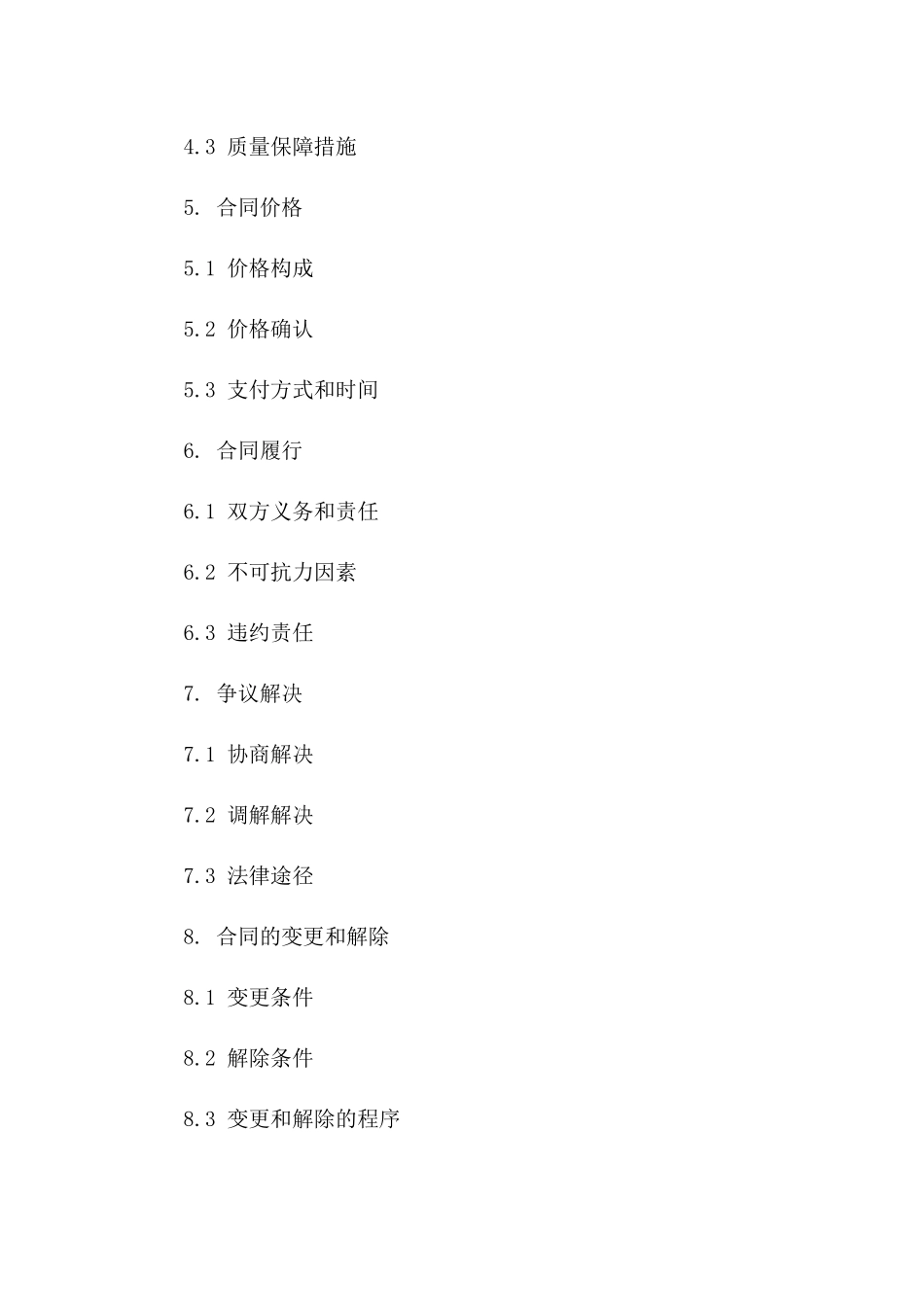 4.3 质量保障措施

5. 合同价格

5.1 价格构成

5.2 价格确认

5.3 支付方式和时间

6. 合同履行

6.1 双方义务和责任

6.2 不可抗力因素

6.3 违约责任

7. 争议解决

7.1 协商解决

7.2 调解解决

7.3 法律途径

8. 合同的变更和解除

8.1 变更条件

8.2 解除条件

8.3 变更和解除的程序